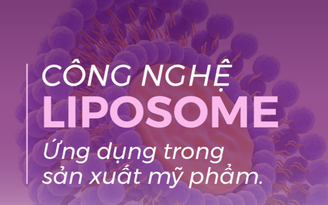 CÔNG NGHỆ
LIPOSOME
Ứng dụng trong sản xuất mỹ phẩm.